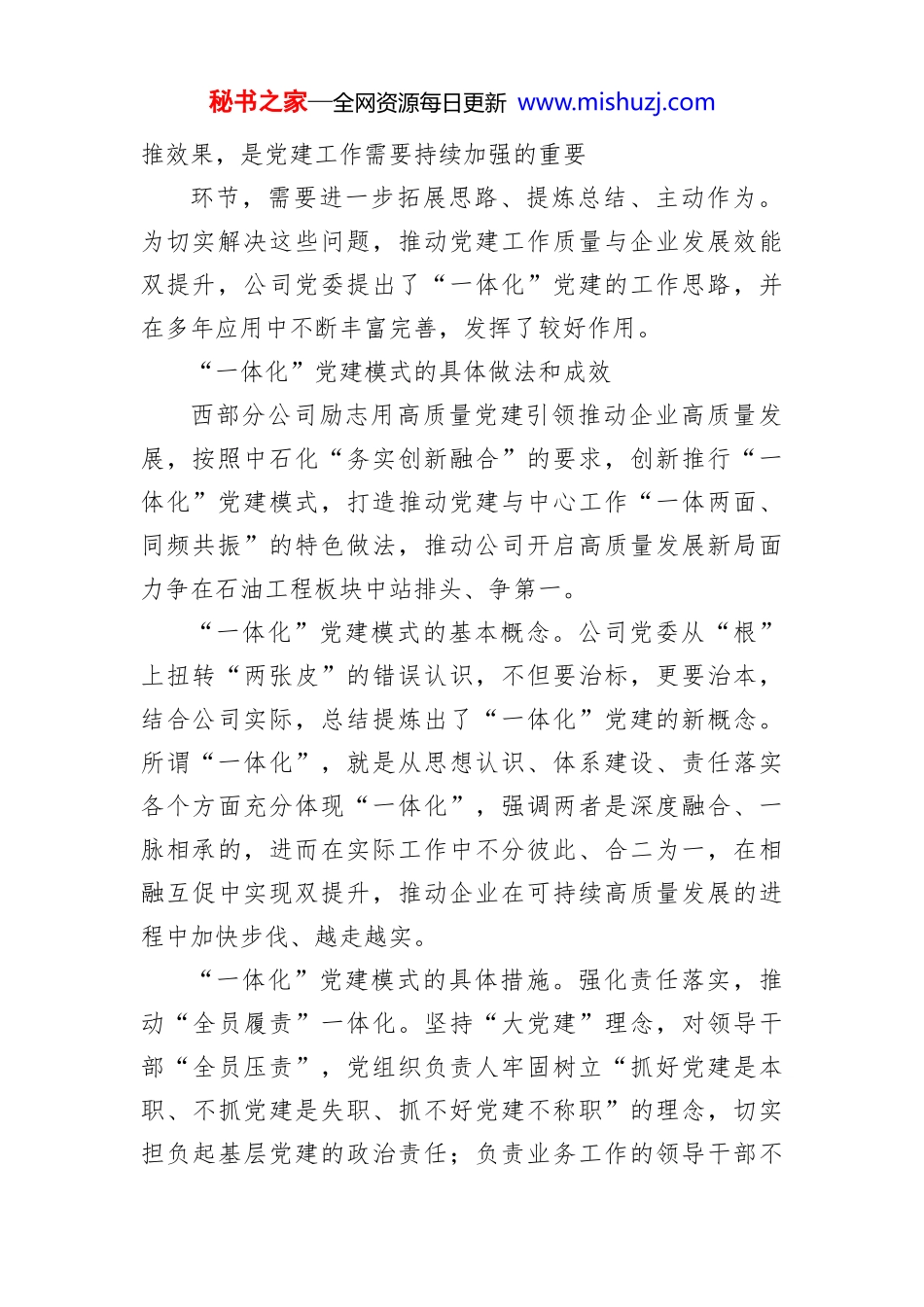 秘书之家—全网资源每日更新 www.mishuzj.com

推效果，是党建工作需要持续加强的重要

环节，需要进一步拓展思路、提炼总结、主动作为。为切实解决这些问题，推动党建工作质量与企业发展效能双提升，公司党委提出了“一体化”党建的工作思路，并在多年应用中不断丰富完善，发挥了较好作用。

“一体化”党建模式的具体做法和成效

西部分公司励志用高质量党建引领推动企业高质量发展，按照中石化“务实创新融合”的要求，创新推行“一体化”党建模式，打造推动党建与中心工作“一体两面、同频共振”的特色做法，推动公司开启高质量发展新局面力争在石油工程板块中站排头、争第一。

“一体化”党建模式的基本概念。公司党委从“根”上扭转“两张皮”的错误认识，不但要治标，更要治本，结合公司实际，总结提炼出了“一体化”党建的新概念。所谓“一体化”，就是从思想认识、体系建设、责任落实各个方面充分体现“一体化”，强调两者是深度融合、一脉相承的，进而在实际工作中不分彼此、合二为一，在相融互促中实现双提升，推动企业在可持续高质量发展的进程中加快步伐、越走越实。

“一体化”党建模式的具体措施。强化责任落实，推动“全员履责”一体化。坚持“大党建”理念，对领导干部“全员压责”，党组织负责人牢固树立“抓好党建是本职、不抓党建是失职、抓不好党建不称职”的理念，切实担负起基层党建的政治责任；负责业务工作的领导干部不